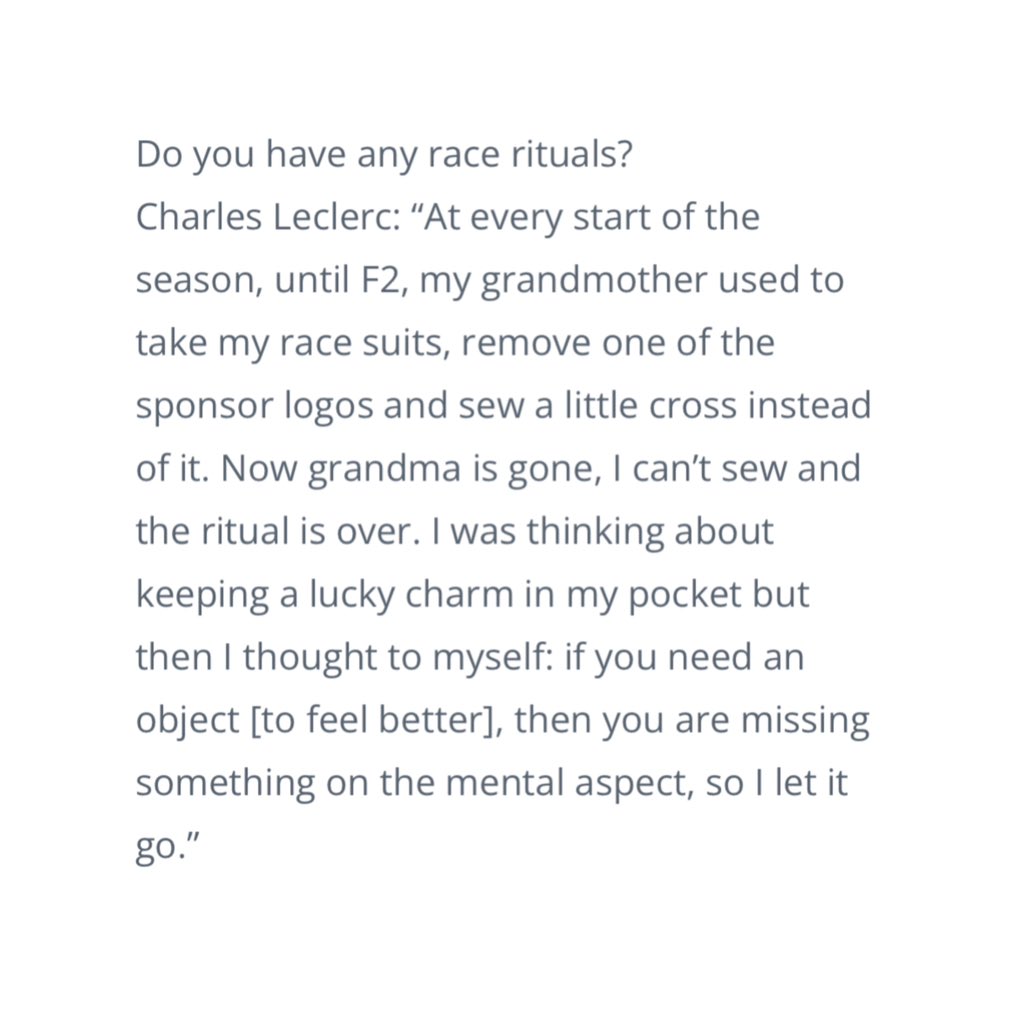 Do you have any race rituals?
Charles Leclerc: “At every start of the season, until F2, my grandmother used to take my race suits, remove one of the sponsor logos and sew a little cross instead of it. Now grandma is gone, I can’t sew and the ritual is over. I was thinking about keeping a lucky charm in my pocket but then I thought to myself: if you need an object [to feel better], then you are missing something on the mental aspect, so I let it go.”